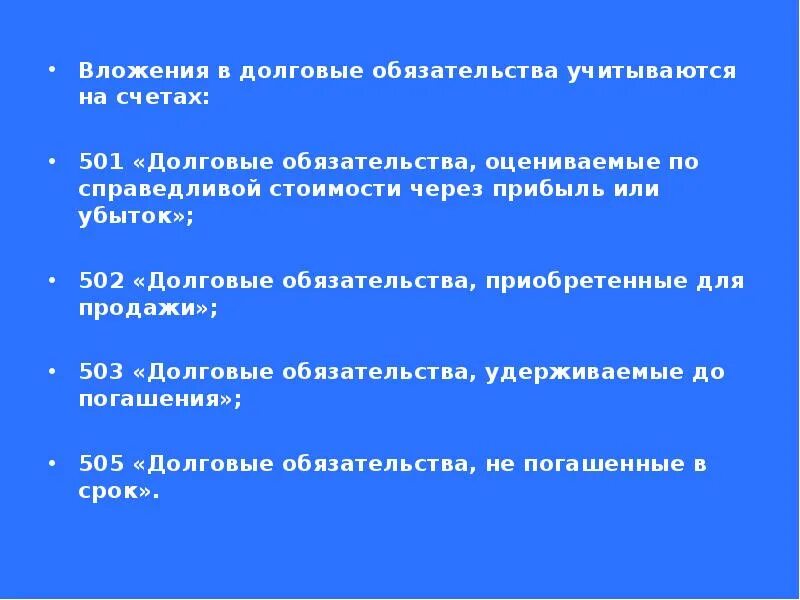 • Вложения в долговые обязательства учитываются на счетах:

• 501 «Долговые обязательства, оцениваемые по справедливой стоимости через прибыль или убыток»;

• 502 «Долговые обязательства, приобретенные для продажи»;

• 503 «Долговые обязательства, удерживаемые до погашения»;

• 505 «Долговые обязательства, не погашенные в срок».